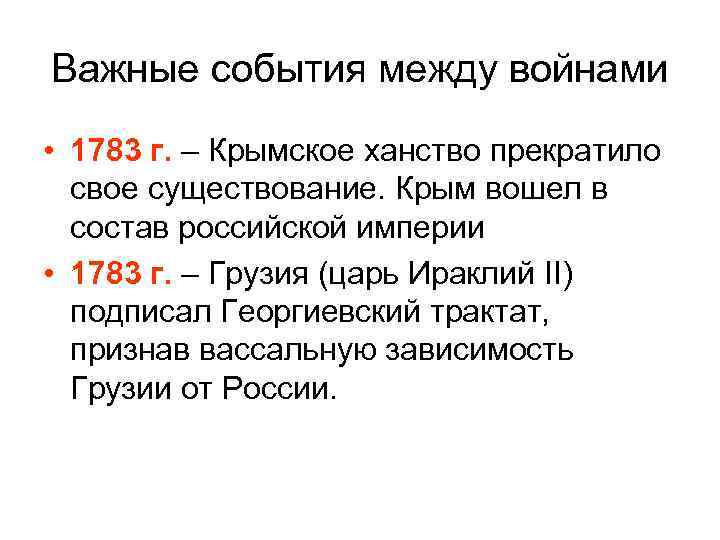 Важные события между войнами

• 1783 г. – Крымское ханство прекратило свое существование. Крым вошел в состав российской империи

• 1783 г. – Грузия (царь Ираклий II) подписал Георгиевский трактат, признав вассальную зависимость Грузии от России.